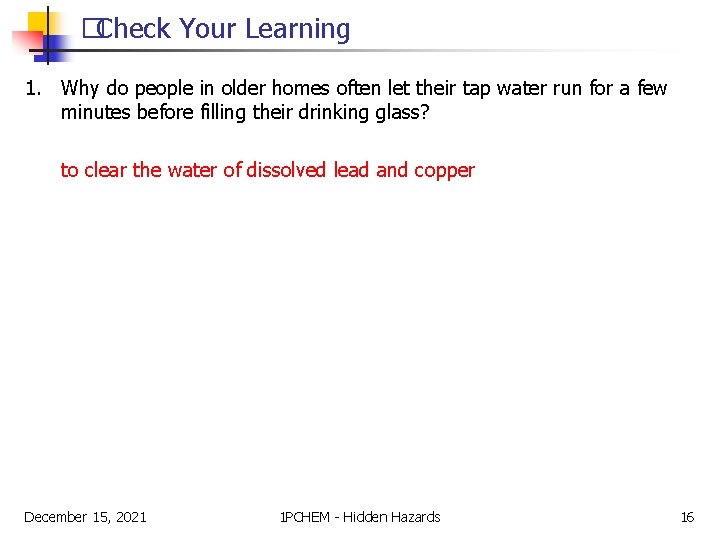 Check Your Learning

1. Why do people in older homes often let their tap water run for a few minutes before filling their drinking glass?

to clear the water of dissolved lead and copper

December 15, 2021

1PCHEM - Hidden Hazards

16